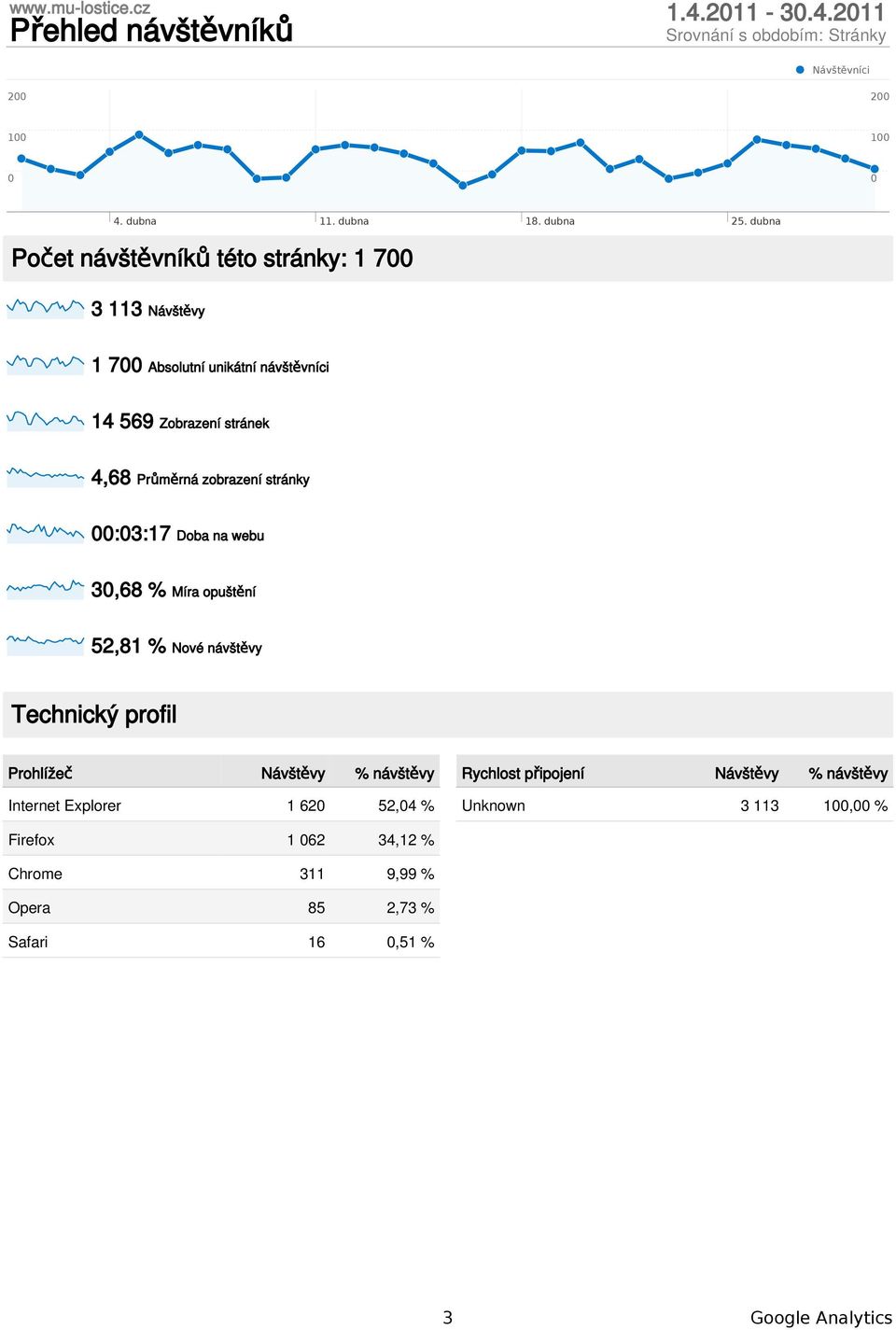 www.mu-lostice.cz
Přehled návštěvníků

1.4.2011 - 30.4.2011
Srovnání s obdobím: Stránky

Návštěvníci

200
100
0

200
100
0

4. dubna
11. dubna
18. dubna
25. dubna

Počet návštěvníků této stránky: 1 700

3 113 Návštěvy

1 700 Absolutní unikátní návštěvníci

14 569 Zobrazení stránek

4,68 Průměrná zobrazení stránky

00:03:17 Doba na webu

30,68 % Míra opuštění

52,81 % Nové návštěvy

Technický profil

| Prohlížeč | Návštěvy | % návštěvy |
|---|---|---|
| Internet Explorer | 1 620 | 52,04 % |
| Firefox | 1 062 | 34,12 % |
| Chrome | 311 | 9,99 % |
| Opera | 85 | 2,73 % |
| Safari | 16 | 0,51 % |

| Rychlost připojení | Návštěvy | % návštěvy |
|---|---|---|
| Unknown | 3 113 | 100,00 % |

3

Google Analytics